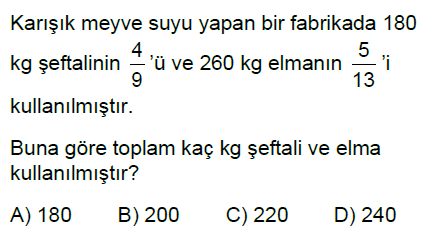 Karışık meyve suyu yapan bir fabrikada 180 kg şeftalinin $\frac{4}{9}$'ü ve 260 kg elmanın $\frac{5}{13}$'i kullanılmıştır.

Buna göre toplam kaç kg şeftali ve elma kullanılmıştır?

A) 180 B) 200 C) 220 D) 240